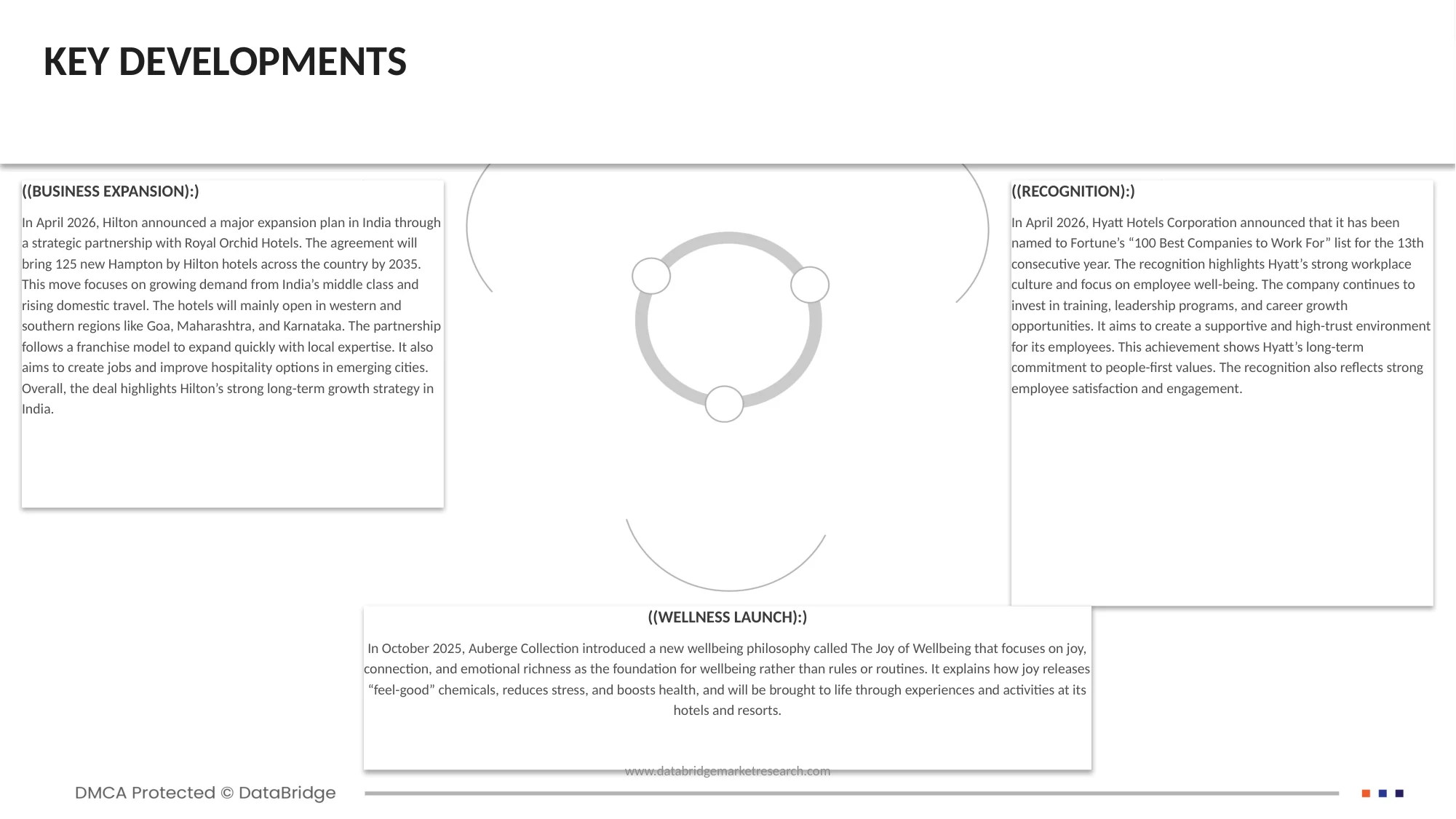 KEY DEVELOPMENTS

((BUSINESS EXPANSION):)

In April 2026, Hilton announced a major expansion plan in India through a strategic partnership with Royal Orchid Hotels. The agreement will bring 125 new Hampton by Hilton hotels across the country by 2035. This move focuses on growing demand from India's middle class and rising domestic travel. The hotels will mainly open in western and southern regions like Goa, Maharashtra, and Karnataka. The partnership follows a franchise model to expand quickly with local expertise. It also aims to create jobs and improve hospitality options in emerging cities. Overall, the deal highlights Hilton's strong long-term growth strategy in India.

((RECOGNITION):)

In April 2026, Hyatt Hotels Corporation announced that it has been named to Fortune's "100 Best Companies to Work For" list for the 13th consecutive year. The recognition highlights Hyatt's strong workplace culture and focus on employee well-being. The company continues to invest in training, leadership programs, and career growth opportunities. It aims to create a supportive and high-trust environment for its employees. This achievement shows Hyatt's long-term commitment to people-first values. The recognition also reflects strong employee satisfaction and engagement.

((WELLNESS LAUNCH):)

In October 2025, Auberge Collection introduced a new wellbeing philosophy called The Joy of Wellbeing that focuses on joy, connection, and emotional richness as the foundation for wellbeing rather than rules or routines. It explains how joy releases "feel-good" chemicals, reduces stress, and boosts health, and will be brought to life through experiences and activities at its hotels and resorts.

www.databridgemarketresearch.com

DMCA Protected © DataBridge